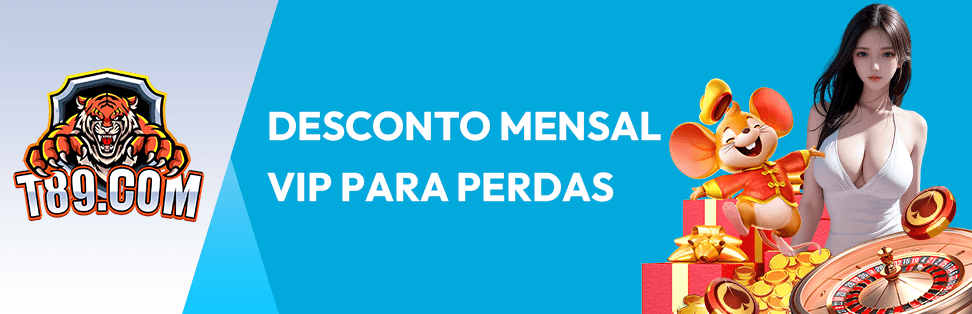 T89.COM

DESCONTO MENSAL VIP PARA PERDAS